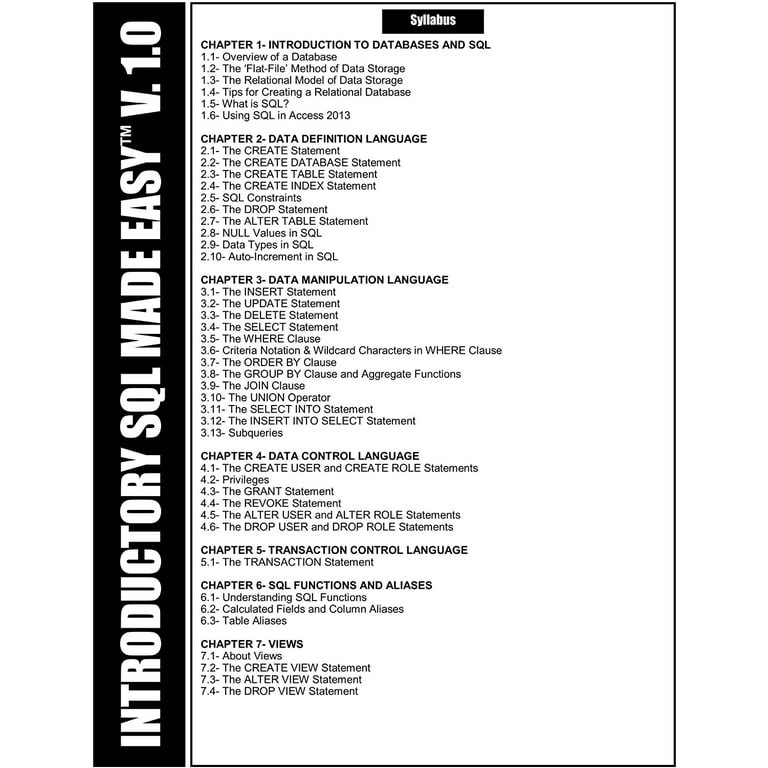 INTRODUCTORY SQL MADE EASY™ V. 1.0

Syllabus

CHAPTER 1- INTRODUCTION TO DATABASES AND SQL
1.1- Overview of a Database
1.2- The 'Flat-File' Method of Data Storage
1.3- The Relational Model of Data Storage
1.4- Tips for Creating a Relational Database
1.5- What is SQL?
1.6- Using SQL in Access 2013

CHAPTER 2- DATA DEFINITION LANGUAGE
2.1- The CREATE Statement
2.2- The CREATE DATABASE Statement
2.3- The CREATE TABLE Statement
2.4- The CREATE INDEX Statement
2.5- SQL Constraints
2.6- The DROP Statement
2.7- The ALTER TABLE Statement
2.8- NULL Values in SQL
2.9- Data Types in SQL
2.10- Auto-Increment in SQL

CHAPTER 3- DATA MANIPULATION LANGUAGE
3.1- The INSERT Statement
3.2- The UPDATE Statement
3.3- The DELETE Statement
3.4- The SELECT Statement
3.5- The WHERE Clause
3.6- Criteria Notation & Wildcard Characters in WHERE Clause
3.7- The ORDER BY Clause
3.8- The GROUP BY Clause and Aggregate Functions
3.9- The JOIN Clause
3.10- The UNION Operator
3.11- The SELECT INTO Statement
3.12- The INSERT INTO SELECT Statement
3.13- Subqueries

CHAPTER 4- DATA CONTROL LANGUAGE
4.1- The CREATE USER and CREATE ROLE Statements
4.2- Privileges
4.3- The GRANT Statement
4.4- The REVOKE Statement
4.5- The ALTER USER and ALTER ROLE Statements
4.6- The DROP USER and DROP ROLE Statements

CHAPTER 5- TRANSACTION CONTROL LANGUAGE
5.1- The TRANSACTION Statement

CHAPTER 6- SQL FUNCTIONS AND ALIASES
6.1- Understanding SQL Functions
6.2- Calculated Fields and Column Aliases
6.3- Table Aliases

CHAPTER 7- VIEWS
7.1- About Views
7.2- The CREATE VIEW Statement
7.3- The ALTER VIEW Statement
7.4- The DROP VIEW Statement